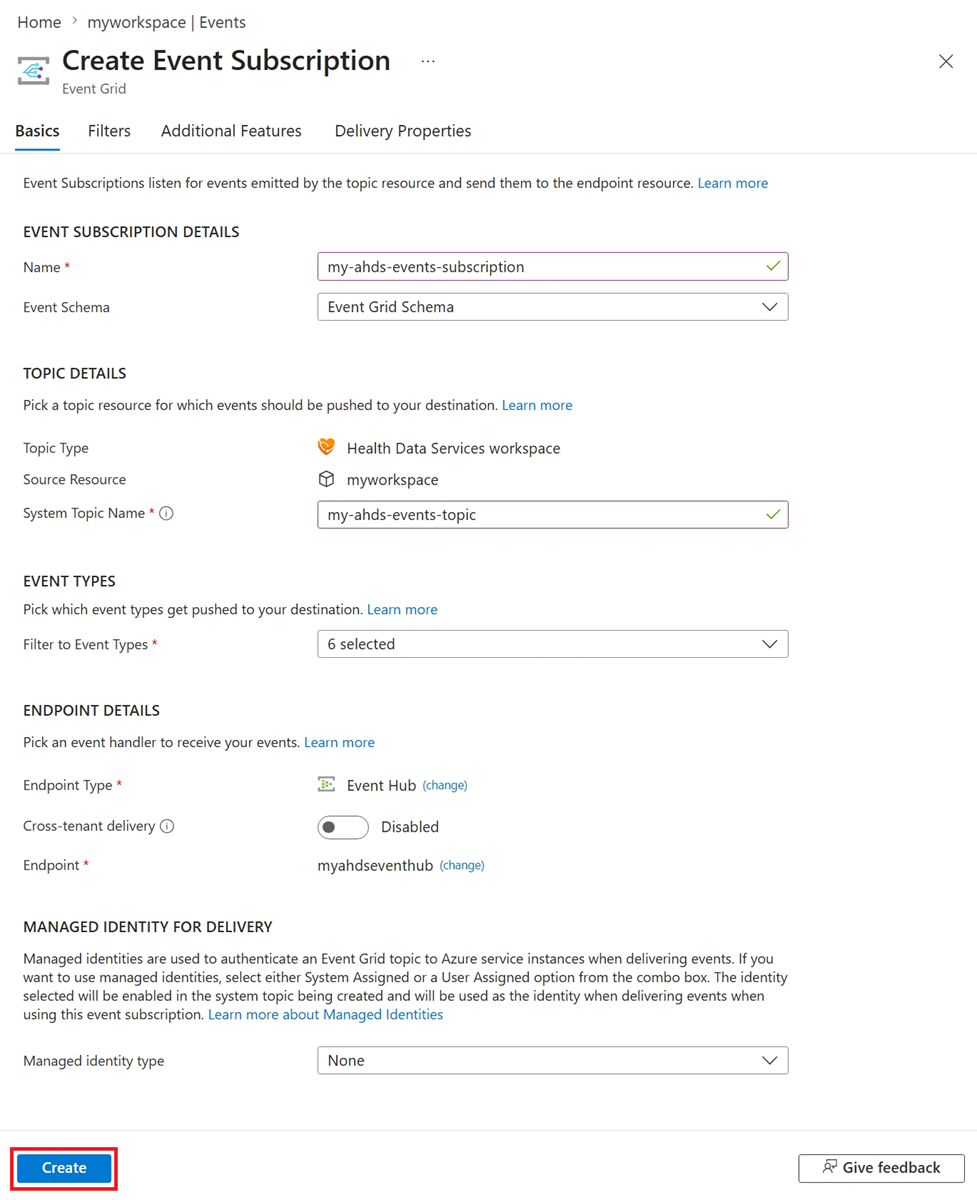 Home > myworkspace | Events

Create Event Subscription ...

Event Grid

Basics Filters Additional Features Delivery Properties

Event Subscriptions listen for events emitted by the topic resource and send them to the endpoint resource. Learn more

EVENT SUBSCRIPTION DETAILS

Name * my-ahds-events-subscription

Event Schema Event Grid Schema

TOPIC DETAILS

Pick a topic resource for which events should be pushed to your destination. Learn more

Topic Type Health Data Services workspace

Source Resource myworkspace

System Topic Name * my-ahds-events-topic

EVENT TYPES

Pick which event types get pushed to your destination. Learn more

Filter to Event Types * 6 selected

ENDPOINT DETAILS

Pick an event handler to receive your events. Learn more

Endpoint Type * Event Hub (change)

Cross-tenant delivery Disabled

Endpoint * myahdseventhub (change)

MANAGED IDENTITY FOR DELIVERY

Managed identities are used to authenticate an Event Grid topic to Azure service instances when delivering events. If you want to use managed identities, select either System Assigned or a User Assigned option from the combo box. The identity selected will be enabled in the system topic being created and will be used as the identity when delivering events when using this event subscription. Learn more about Managed Identities

Managed identity type None

Create

Give feedback